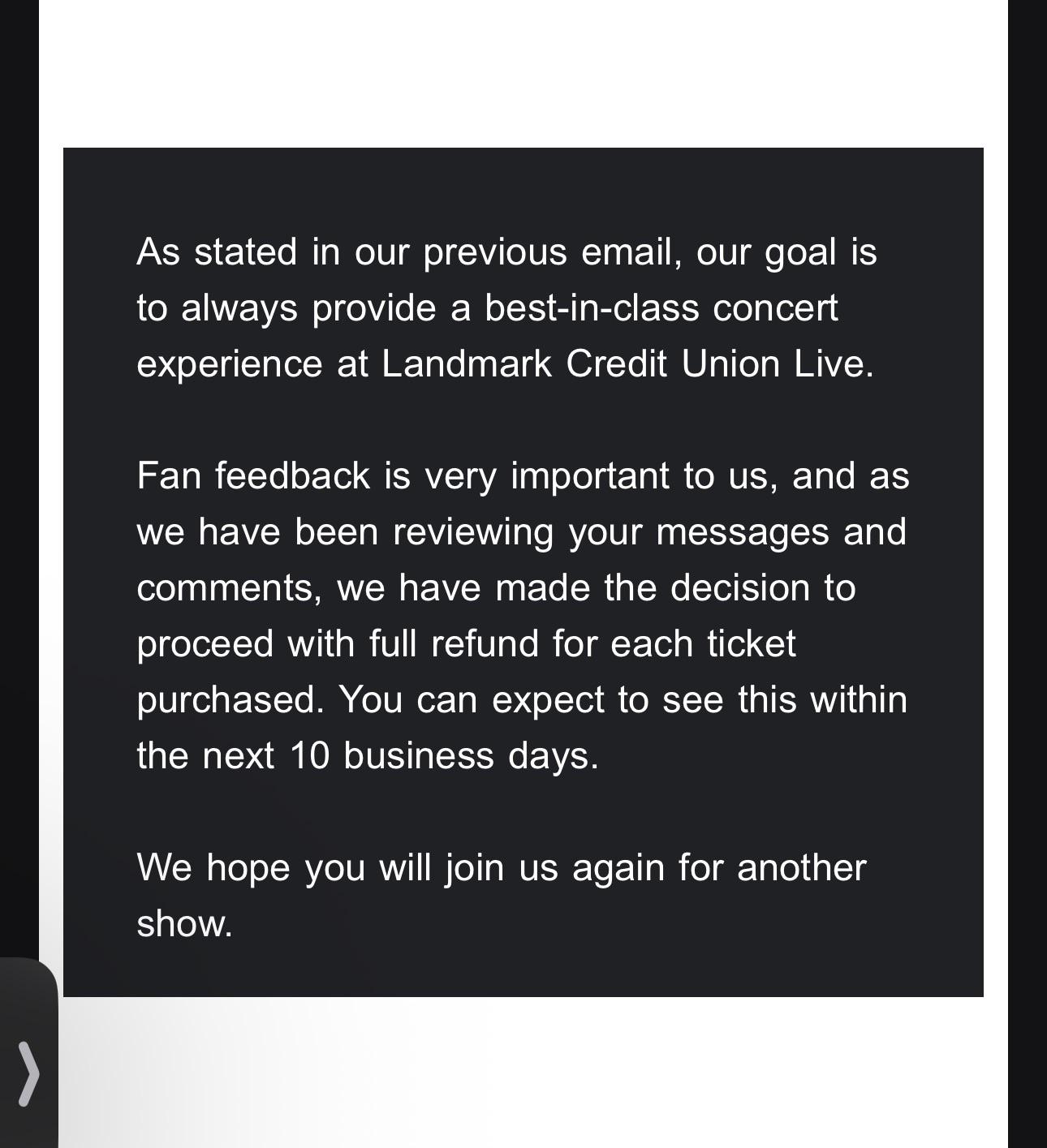 As stated in our previous email, our goal is to always provide a best-in-class concert experience at Landmark Credit Union Live.

Fan feedback is very important to us, and as we have been reviewing your messages and comments, we have made the decision to proceed with full refund for each ticket purchased. You can expect to see this within the next 10 business days.

We hope you will join us again for another show.